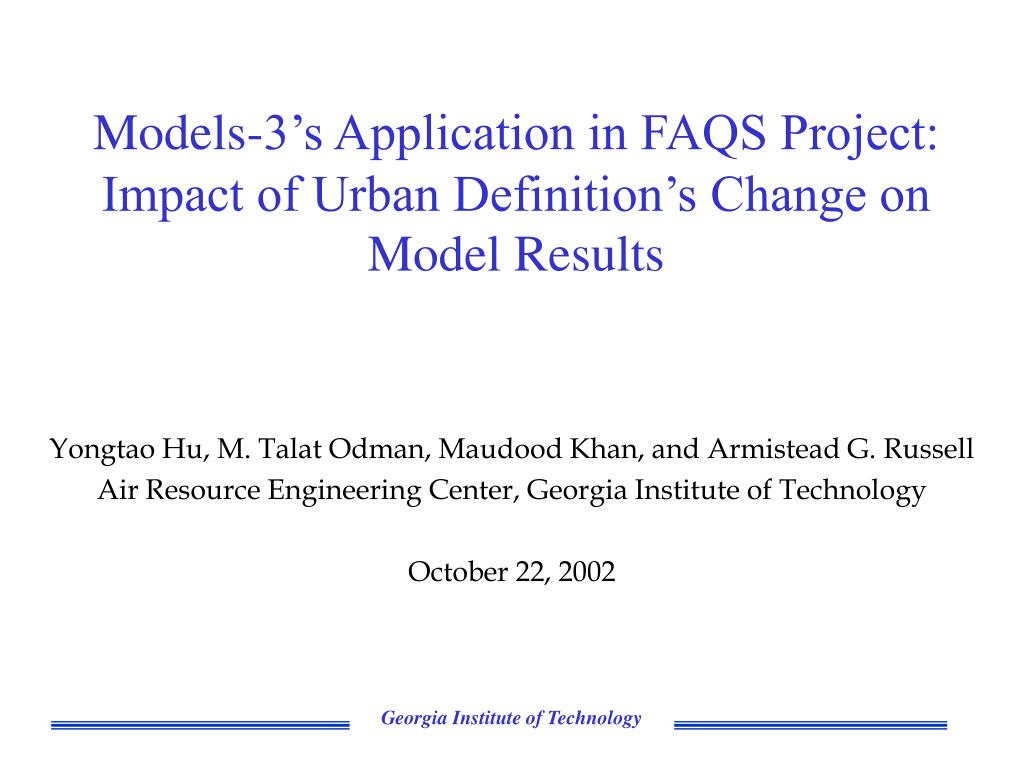 Models-3’s Application in FAQS Project: Impact of Urban Definition’s Change on Model Results

Yongtao Hu, M. Talat Odman, Maudood Khan, and Armistead G. Russell
Air Resource Engineering Center, Georgia Institute of Technology

October 22, 2002

Georgia Institute of Technology